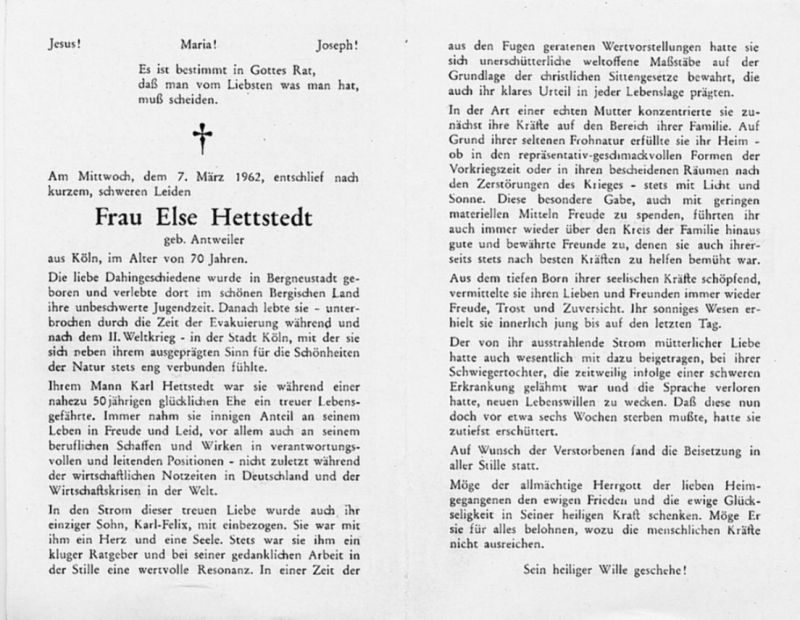 Jesus! Maria! Joseph!

Es ist bestimmt in Gottes Rat,
daß man vom Liebsten was man hat,
muß scheiden.

Am Mittwoch, dem 7. März 1962, entschlief nach kurzem, schweren Leiden

Frau Else Hettstedt

geb. Antweiler

aus Köln, im Alter von 70 Jahren.

Die liebe Dahingeschiedene wurde in Bergneustadt geboren und verlebte dort im schönen Bergischen Land ihre unbeschwerte Jugendzeit. Danach lebte sie - unterbrochen durch die Zeit der Evakuierung während und nach dem II. Weltkrieg - in der Stadt Köln, mit der sie sich neben ihrem ausgeprägten Sinn für die Schönheiten der Natur stets eng verbunden fühlte.

Ihrem Mann Karl Hettstedt war sie während einer nahezu 50jährigen glücklichen Ehe ein treuer Lebensgefährte. Immer nahm sie innigen Anteil an seinem Leben in Freude und Leid, vor allem auch an seinem beruflichen Schaffen und Wirken in verantwortungsvollen und leitenden Positionen - nicht zuletzt während der wirtschaftlichen Notzeiten in Deutschland und der Wirtschaftskrisen in der Welt.

In den Strom dieser treuen Liebe wurde auch ihr einziger Sohn, Karl-Felix, mit einbezogen. Sie war mit ihm ein Herz und eine Seele. Stets war sie ihm ein kluger Ratgeber und bei seiner gedanklichen Arbeit in der Stille eine wertvolle Resonanz. In einer Zeit der aus den Fugen geratenen Wertvorstellungen hatte sie sich unerschütterliche weltoffene Maßstäbe auf der Grundlage der christlichen Sittengesetze bewahrt, die auch ihr klares Urteil in jeder Lebenslage prägten.

In der Art einer echten Mutter konzentrierte sie zunächst ihre Kräfte auf den Bereich ihrer Familie. Auf Grund ihrer seltenen Frohnatur erfüllte sie ihr Heim - ob in den repräsentativ-geschmackvollen Formen der Vorkriegszeit oder in ihren bescheidenen Räumen nach den Zerstörungen des Krieges - stets mit Licht und Sonne. Diese besondere Gabe, auch mit geringen materiellen Mitteln Freude zu spenden, führten ihr auch immer wieder über den Kreis der Familie hinaus gute und bewährte Freunde zu, denen sie auch ihrerseits stets nach besten Kräften zu helfen bemüht war.

Aus dem tiefen Born ihrer seelischen Kräfte schöpfend, vermittelte sie ihren Lieben und Freunden immer wieder Freude, Trost und Zuversicht. Ihr sonniges Wesen erhielt sie innerlich jung bis auf den letzten Tag.

Der von ihr ausstrahlende Strom mütterlicher Liebe hatte auch wesentlich mit dazu beigetragen, bei ihrer Schwiegertochter, die zeitweilig infolge einer schweren Erkrankung gelähmt war und die Sprache verloren hatte, neuen Lebenswillen zu wecken. Daß diese nun doch vor etwa sechs Wochen sterben mußte, hatte sie zutiefst erschüttert.

Auf Wunsch der Verstorbenen fand die Beisetzung in aller Stille statt.

Möge der allmächtige Herrgott der lieben Heimgegangenen den ewigen Frieden und die ewige Glückseligkeit in Seiner heiligen Kraft schenken. Möge Er sie für alles belohnen, wozu die menschlichen Kräfte nicht ausreichen.

Sein heiliger Wille geschehe!